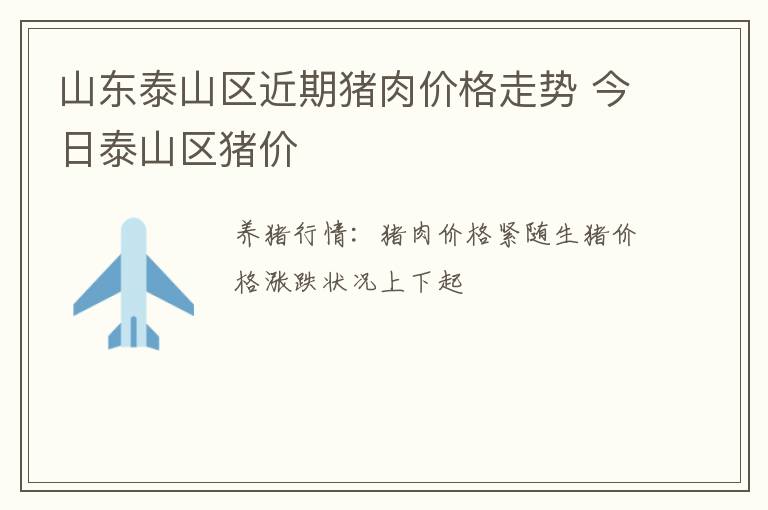 山东泰山区近期猪肉价格走势 今日泰山区猪价

养猪行情：猪肉价格紧随生猪价格涨跌状况上下起